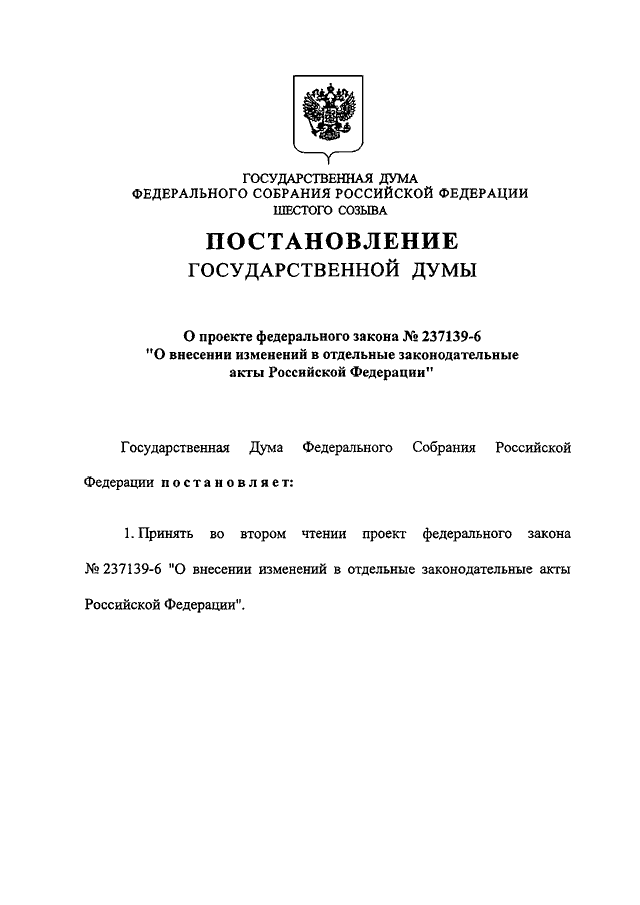 ГОСУДАРСТВЕННАЯ ДУМА
ФЕДЕРАЛЬНОГО СОБРАНИЯ РОССИЙСКОЙ ФЕДЕРАЦИИ
ШЕСТОГО СОЗЫВА

ПОСТАНОВЛЕНИЕ
ГОСУДАРСТВЕННОЙ ДУМЫ

О проекте федерального закона № 237139-6 "О внесении изменений в отдельные законодательные акты Российской Федерации"

Государственная Дума Федерального Собрания Российской Федерации постановляет:

1. Принять во втором чтении проект федерального закона № 237139-6 "О внесении изменений в отдельные законодательные акты Российской Федерации".